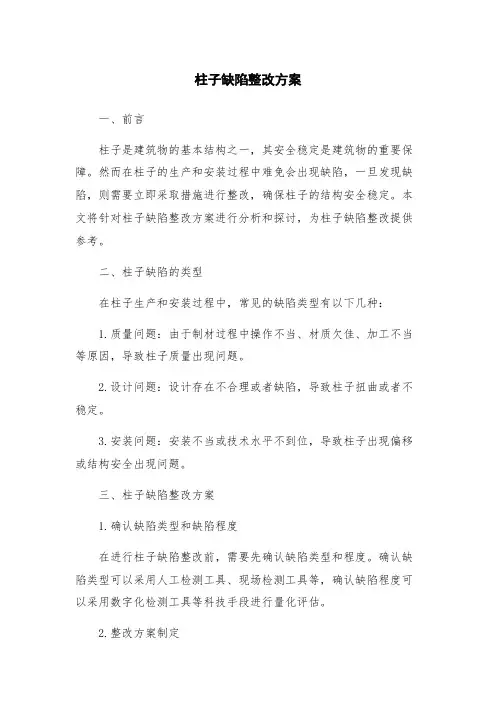 柱子缺陷整改方案

一、前言

柱子是建筑物的基本结构之一，其安全稳定是建筑物的重要保障。然而在柱子的生产和安装过程中难免会出现缺陷，一旦发现缺陷，则需要立即采取措施进行整改，确保柱子的结构安全稳定。本文将针对柱子缺陷整改方案进行分析和探讨，为柱子缺陷整改提供参考。

二、柱子缺陷的类型

在柱子生产和安装过程中，常见的缺陷类型有以下几种：

1. 质量问题：由于制材过程中操作不当、材质欠佳、加工不当等原因，导致柱子质量出现问题。

2. 设计问题：设计存在不合理或者缺陷，导致柱子扭曲或者不稳定。

3. 安装问题：安装不当或技术水平不到位，导致柱子出现偏移或结构安全出现问题。

三、柱子缺陷整改方案

1. 确认缺陷类型和缺陷程度

在进行柱子缺陷整改前，需要先确认缺陷类型和程度。确认缺陷类型可以采用人工检测工具、现场检测工具等，确认缺陷程度可以采用数字化检测工具等科技手段进行量化评估。

2. 整改方案制定